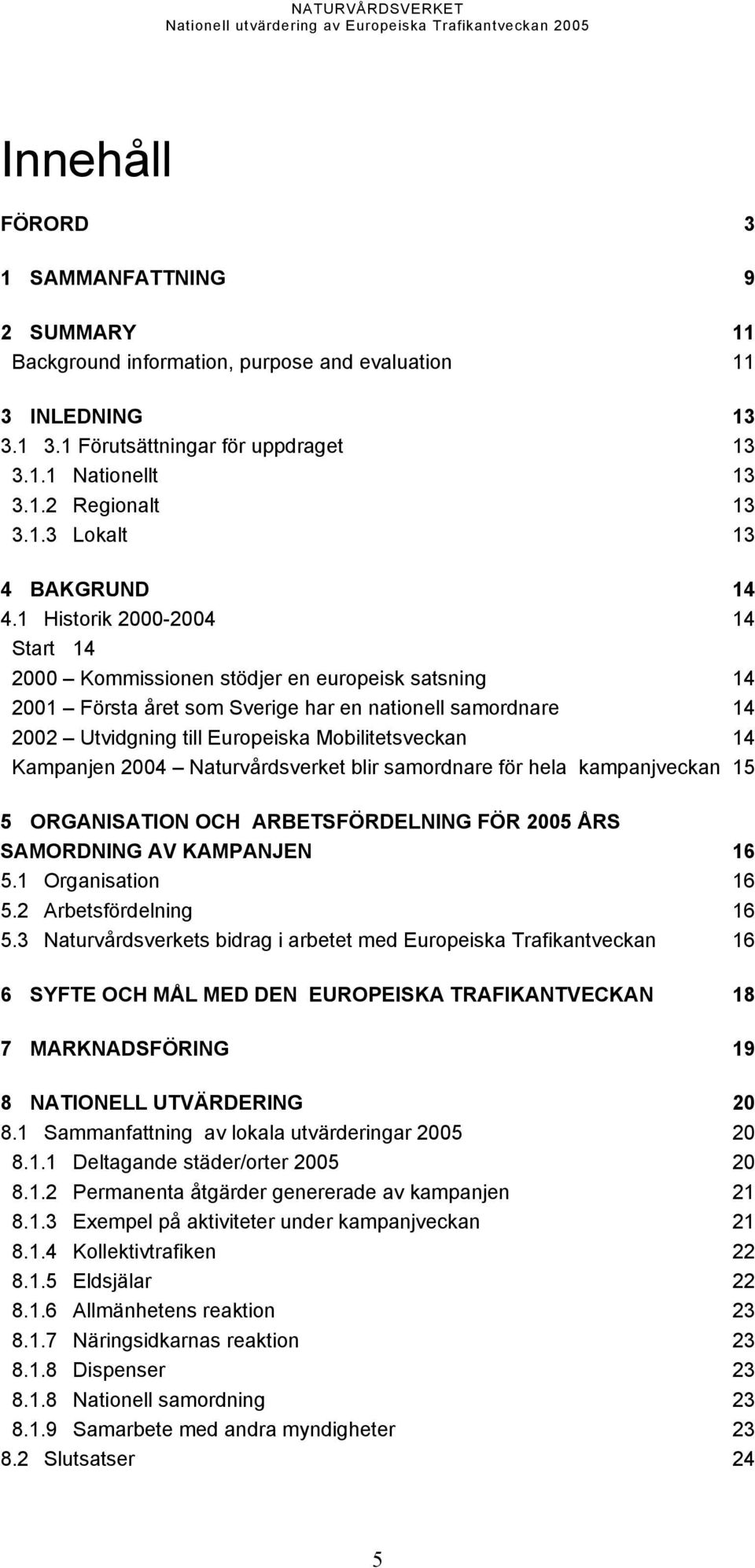 NATURVÅRDSVERKET
Nationell utvärdering av Europeiska Trafikantveckan 2005

Innehåll

FÖRORD 3

1 SAMMANFATTNING 9

2 SUMMARY 11
Background information, purpose and evaluation 11

3 INLEDNING 13
3.1 3.1 Förutsättningar för uppdraget 13
3.1.1 Nationellt 13
3.1.2 Regionalt 13
3.1.3 Lokalt 13

4 BAKGRUND 14
4.1 Historik 2000-2004 14
Start 14
2000 – Kommissionen stödjer en europeisk satsning 14
2001 – Första året som Sverige har en nationell samordnare 14
2002 – Utvidgning till Europeiska Mobilitetsveckan 14
Kampanjen 2004 – Naturvårdsverket blir samordnare för hela kampanjveckan 15

5 ORGANISATION OCH ARBETSFÖRDELNING FÖR 2005 ÅRS SAMORDNING AV KAMPANJEN 16
5.1 Organisation 16
5.2 Arbetsfördelning 16
5.3 Naturvårdsverkets bidrag i arbetet med Europeiska Trafikantveckan 16

6 SYFTE OCH MÅL MED DEN EUROPEISKA TRAFIKANTVECKAN 18

7 MARKNADSFÖRING 19

8 NATIONELL UTVÄRDERING 20
8.1 Sammanfattning av lokala utvärderingar 2005 20
8.1.1 Deltagande städer/orter 2005 20
8.1.2 Permanenta åtgärder genererade av kampanjen 21
8.1.3 Exempel på aktiviteter under kampanjveckan 21
8.1.4 Kollektivtrafiken 22
8.1.5 Eldsjälar 22
8.1.6 Allmänhetens reaktion 23
8.1.7 Näringsidkarnas reaktion 23
8.1.8 Dispenser 23
8.1.8 Nationell samordning 23
8.1.9 Samarbete med andra myndigheter 23
8.2 Slutsatser 24

5